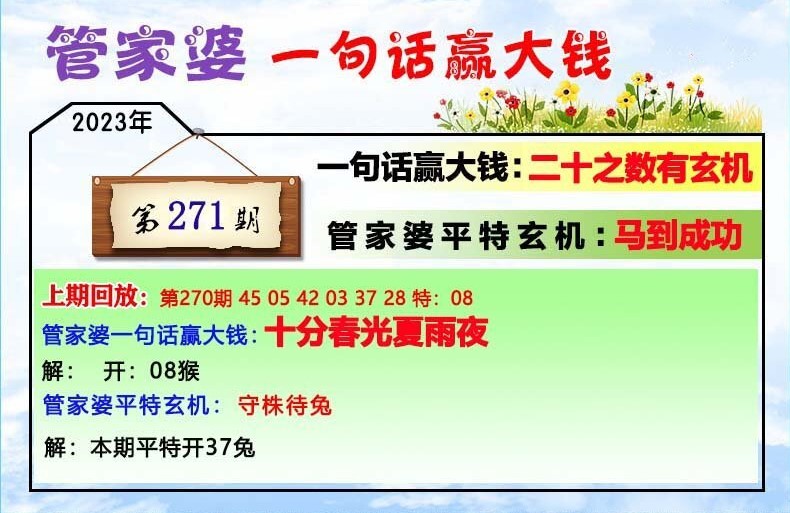 管家婆 一句话赢大钱

2023年

第271期

一句话赢大钱：二十之数有玄机

管家婆平特玄机：马到成功

上期回放：第270期 45 05 42 03 37 28 特：08

管家婆一句话赢大钱：十分春光夏雨夜

解： 开：08猴

管家婆平特玄机： 守株待兔

解：本期平特开37兔